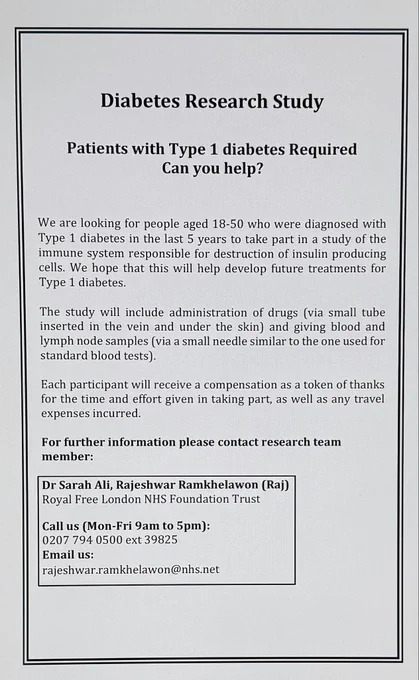 Diabetes Research Study

Patients with Type 1 diabetes Required
Can you help?

We are looking for people aged 18-50 who were diagnosed with Type 1 diabetes in the last 5 years to take part in a study of the immune system responsible for destruction of insulin producing cells. We hope that this will help develop future treatments for Type 1 diabetes.

The study will include administration of drugs (via small tube inserted in the vein and under the skin) and giving blood and lymph node samples (via a small needle similar to the one used for standard blood tests).

Each participant will receive a compensation as a token of thanks for the time and effort given in taking part, as well as any travel expenses incurred.

For further information please contact research team member:

Dr Sarah Ali, Rajeshwar Ramkhelawon (Raj)
Royal Free London NHS Foundation Trust

Call us (Mon-Fri 9am to 5pm):
0207 794 0500 ext 39825
Email us:
rajeshwar.ramkhelawon@nhs.net